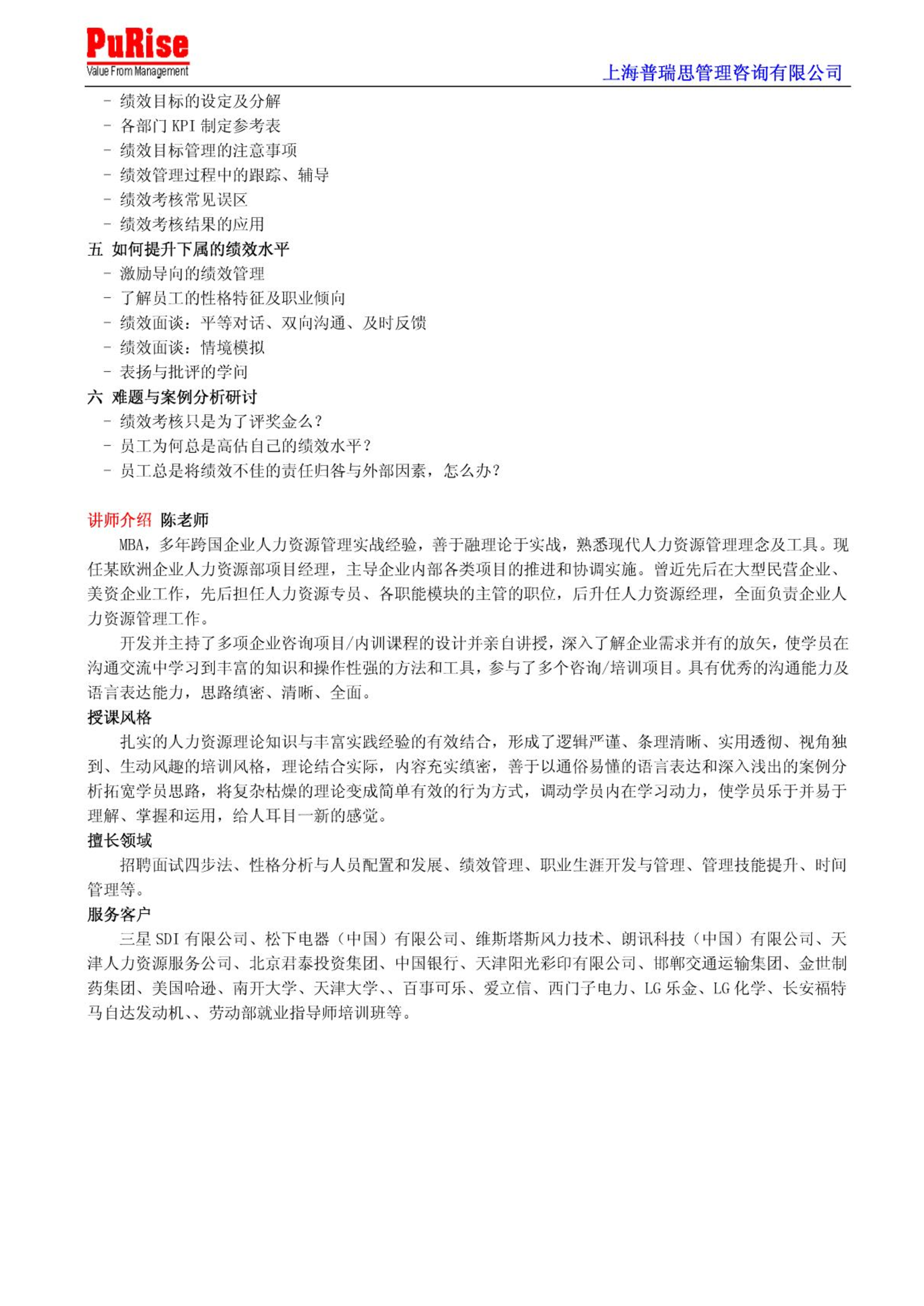 PuRise
Value From Management
上海普瑞思管理咨询有限公司

- 绩效目标的设定及分解
- 各部门 KPI 制定参考表
- 绩效目标管理的注意事项
- 绩效管理过程中的跟踪、辅导
- 绩效考核常见误区
- 绩效考核结果的应用
五 如何提升下属的绩效水平
- 激励导向的绩效管理
- 了解员工的性格特征及职业倾向
- 绩效面谈：平等对话、双向沟通、及时反馈
- 绩效面谈：情境模拟
- 表扬与批评的学问
六 难题与案例分析研讨
- 绩效考核只是为了评奖金么？
- 员工为何总是高估自己的绩效水平？
- 员工总是将绩效不佳的责任归咎与外部因素，怎么办？

讲师介绍 陈老师

MBA，多年跨国企业人力资源管理实战经验，善于融理论于实战，熟悉现代人力资源管理理念及工具。现任某欧洲企业人力资源部项目经理，主导企业内部各类项目的推进和协调实施。曾近先后在大型民营企业、美资企业工作，先后担任人力资源专员、各职能模块的主管的职位，后升任人力资源经理，全面负责企业人力资源管理工作。

开发并主持了多项企业咨询项目/内训课程的设计并亲自讲授，深入了解企业需求并有的放矢，使学员在沟通交流中学习到丰富的知识和操作性强的方法和工具，参与了多个咨询/培训项目。具有优秀的沟通能力及语言表达能力，思路缜密、清晰、全面。

授课风格

扎实的人力资源理论知识与丰富实践经验的有效结合，形成了逻辑严谨、条理清晰、实用透彻、视角独到、生动风趣的培训风格，理论结合实际，内容充实缜密，善于以通俗易懂的语言表达和深入浅出的案例分析拓宽学员思路，将复杂枯燥的理论变成简单有效的行为方式，调动学员内在学习动力，使学员乐于并易于理解、掌握和运用，给人耳目一新的感觉。

擅长领域

招聘面试四步法、性格分析与人员配置和发展、绩效管理、职业生涯开发与管理、管理技能提升、时间管理等。

服务客户

三星 SDI 有限公司、松下电器（中国）有限公司、维斯塔斯风力技术、朗讯科技（中国）有限公司、天津人力资源服务公司、北京君泰投资集团、中国银行、天津阳光彩印有限公司、邯郸交通运输集团、金世制药集团、美国哈逊、南开大学、天津大学、、百事可乐、爱立信、西门子电力、LG 乐金、LG 化学、长安福特马自达发动机、、劳动部就业指导师培训班等。